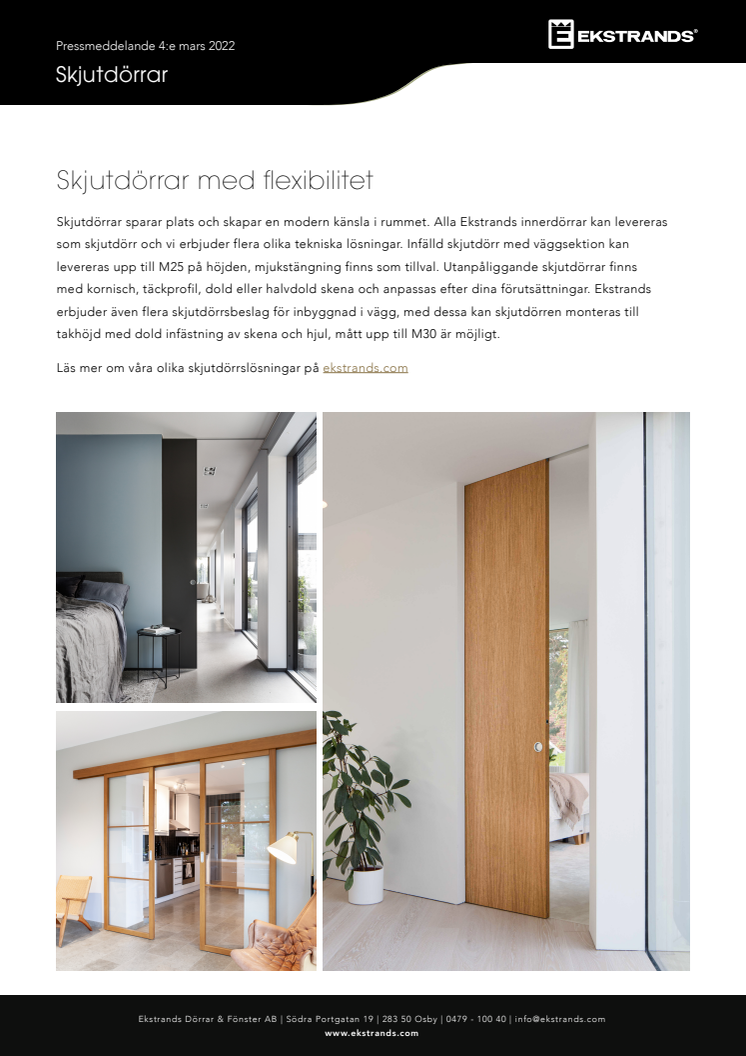 Pressmeddelande 4:e mars 2022

Skjutdörrar

EKSTRANDS®

Skjutdörrar med flexibilitet

Skjutdörrar sparar plats och skapar en modern känsla i rummet. Alla Ekstrands innerdörrar kan levereras som skjutdörr och vi erbjuder flera olika tekniska lösningar. Infälld skjutdörr med väggsektion kan levereras upp till M25 på höjden, mjukstängning finns som tillval. Utanpåliggande skjutdörrar finns med kornisch, täckprofil, dold eller halvdold skena och anpassas efter dina förutsättningar. Ekstrands erbjuder även flera skjutdörrsbeslag för inbyggnad i vägg, med dessa kan skjutdörren monteras till takhöjd med dold infästning av skena och hjul, mått upp till M30 är möjligt.

Läs mer om våra olika skjutdörrslösningar på ekstrands.com

Ekstrands Dörrar & Fönster AB | Södra Portgatan 19 | 283 50 Osby | 0479 - 100 40 | info@ekstrands.com
www.ekstrands.com